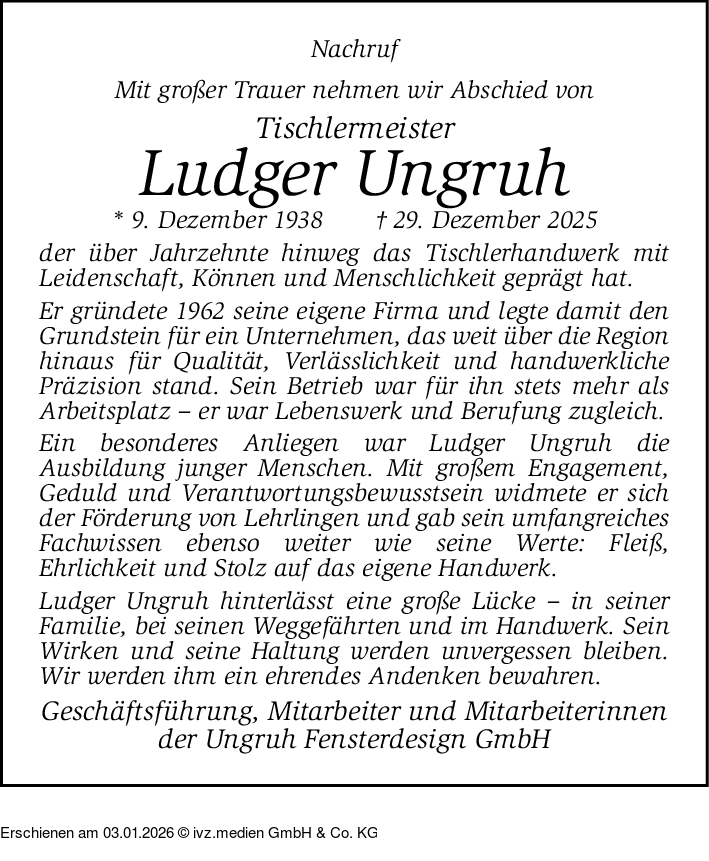 Nachruf

Mit großer Trauer nehmen wir Abschied von

Tischlermeister

Ludger Ungruh

* 9. Dezember 1938 † 29. Dezember 2025

der über Jahrzehnte hinweg das Tischlerhandwerk mit Leidenschaft, Können und Menschlichkeit geprägt hat.

Er gründete 1962 seine eigene Firma und legte damit den Grundstein für ein Unternehmen, das weit über die Region hinaus für Qualität, Verlässlichkeit und handwerkliche Präzision stand. Sein Betrieb war für ihn stets mehr als Arbeitsplatz – er war Lebenswerk und Berufung zugleich.

Ein besonderes Anliegen war Ludger Ungruh die Ausbildung junger Menschen. Mit großem Engagement, Geduld und Verantwortungsbewusstsein widmete er sich der Förderung von Lehrlingen und gab sein umfangreiches Fachwissen ebenso weiter wie seine Werte: Fleiß, Ehrlichkeit und Stolz auf das eigene Handwerk.

Ludger Ungruh hinterlässt eine große Lücke – in seiner Familie, bei seinen Weggefährten und im Handwerk. Sein Wirken und seine Haltung werden unvergessen bleiben. Wir werden ihm ein ehrendes Andenken bewahren.

Geschäftsführung, Mitarbeiter und Mitarbeiterinnen der Ungruh Fensterdesign GmbH

Erschienen am 03.01.2026 © ivz.medien GmbH & Co. KG